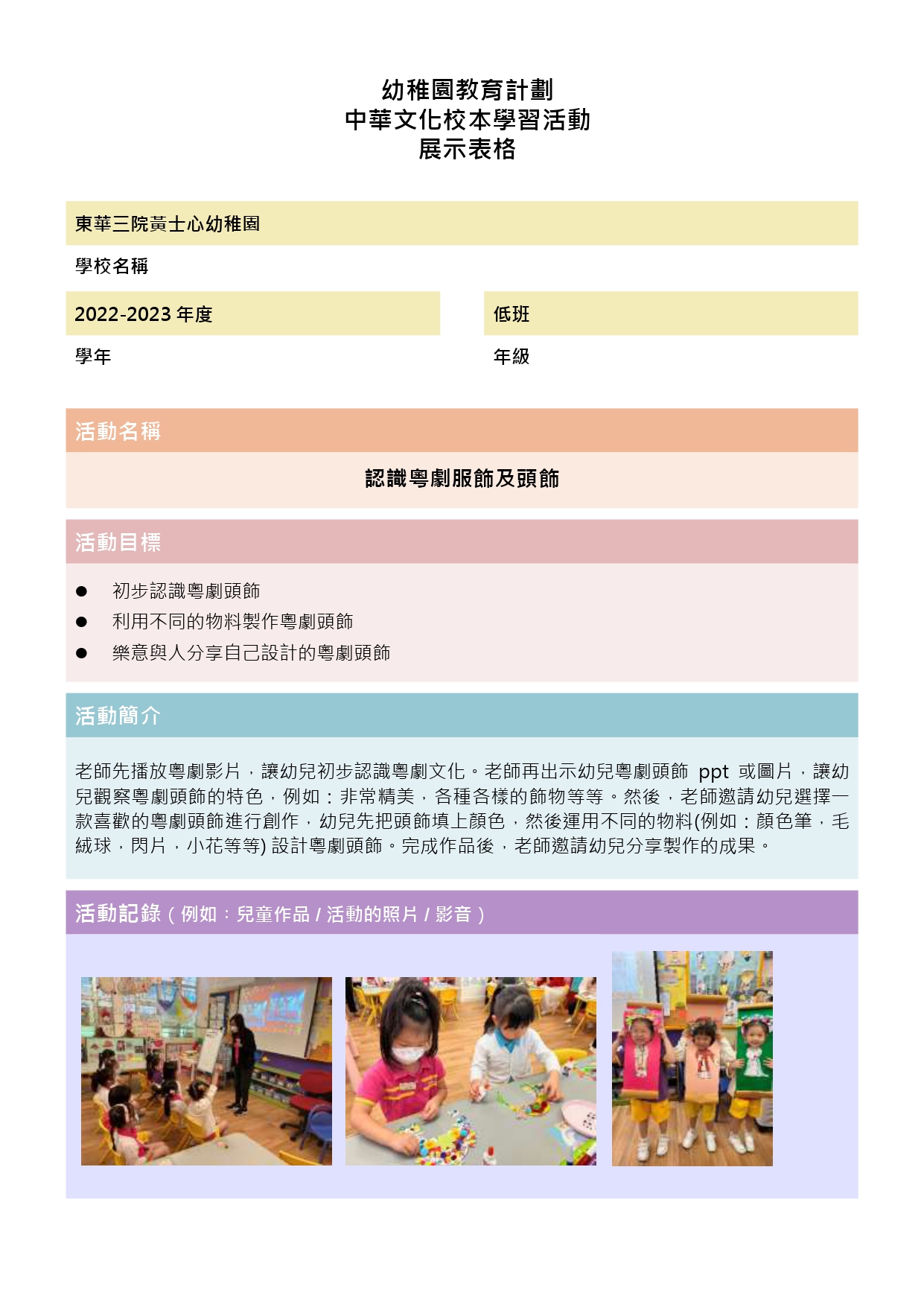 幼稚園教育計劃
中華文化校本學習活動
展示表格

東華三院黃士心幼稚園

學校名稱

2022-2023 年度

學年

低班

年級

活動名稱

認識粵劇服飾及頭飾

活動目標

● 初步認識粵劇頭飾
● 利用不同的物料製作粵劇頭飾
● 樂意與人分享自己設計的粵劇頭飾

活動簡介

老師先播放粵劇影片，讓幼兒初步認識粵劇文化。老師再出示幼兒粵劇頭飾 ppt 或圖片，讓幼兒觀察粵劇頭飾的特色，例如：非常精美，各種各樣的飾物等等。然後，老師邀請幼兒選擇一款喜歡的粵劇頭飾進行創作，幼兒先把頭飾填上顏色，然後運用不同的物料(例如：顏色筆，毛絨球，閃片，小花等等) 設計粵劇頭飾。完成作品後，老師邀請幼兒分享製作的成果。

活動記錄（例如：兒童作品 / 活動的照片 / 影音）